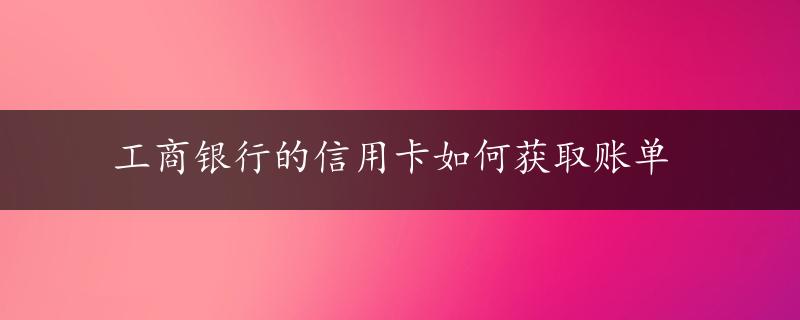 工商银行的信用卡如何获取账单